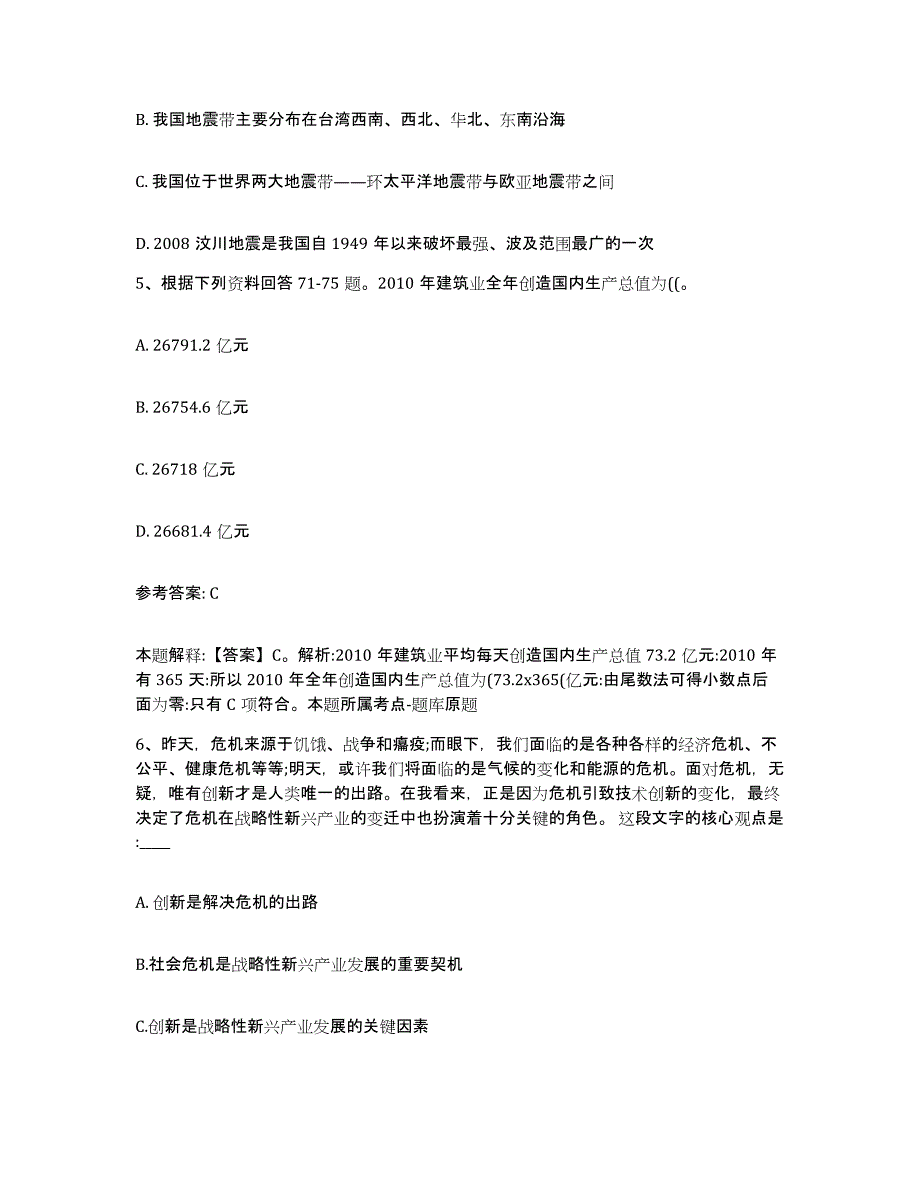 B. 我国地震带主要分布在台湾西南、西北、华北、东南沿海

C. 我国位于世界两大地震带——环太平洋地震带与欧亚地震带之间

D. 2008 汶川地震是我国自 1949 年以来破坏最强、波及范围最广的一次

5、根据下列资料回答 71-75 题。2010 年建筑业全年创造国内生产总值为((。

A. 26791.2 亿元

B. 26754.6 亿元

C. 26718 亿元

D. 26681.4 亿元

参考答案: C

本题解释:【答案】C。解析:2010 年建筑业平均每天创造国内生产总值 73.2 亿元:2010 年有 365 天:所以 2010 年全年创造国内生产总值为(73.2x365(亿元:由尾数法可得小数点后面为零:只有 C 项符合。本题所属考点-题库原题

6、昨天，危机来源于饥饿、战争和瘟疫;而眼下，我们面临的是各种各样的经济危机、不公平、健康危机等等;明天，或许我们将面临的是气候的变化和能源的危机。面对危机，无疑，唯有创新才是人类唯一的出路。在我看来，正是因为危机引致技术创新的变化，最终决定了危机在战略性新兴产业的变迁中也扮演着十分关键的角色。 这段文字的核心观点是:____

A. 创新是解决危机的出路

B.社会危机是战略性新兴产业发展的重要契机

C.创新是战略性新兴产业发展的关键因素